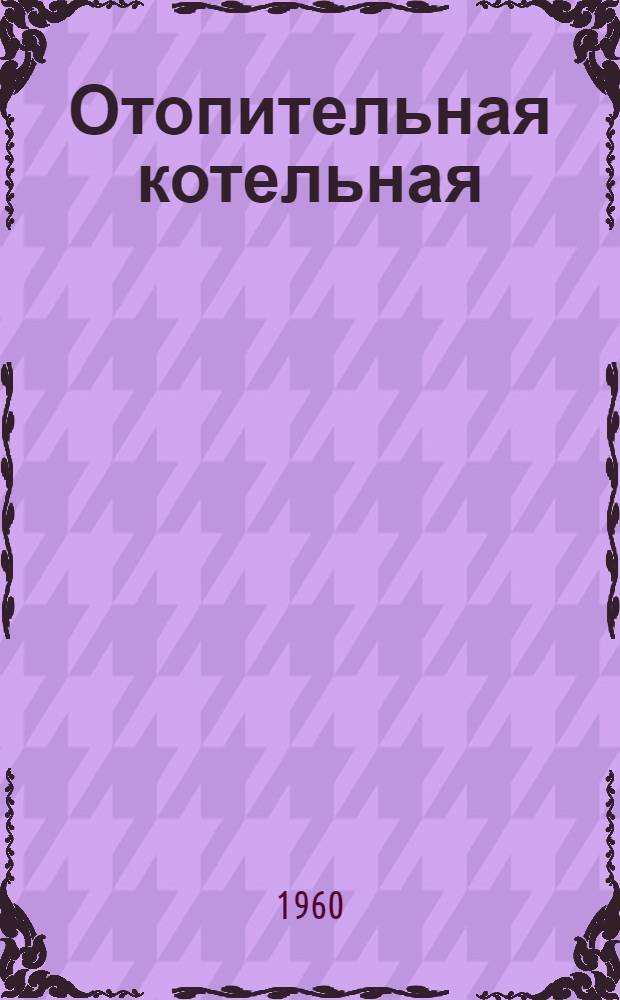 Отопительная котельная

1960